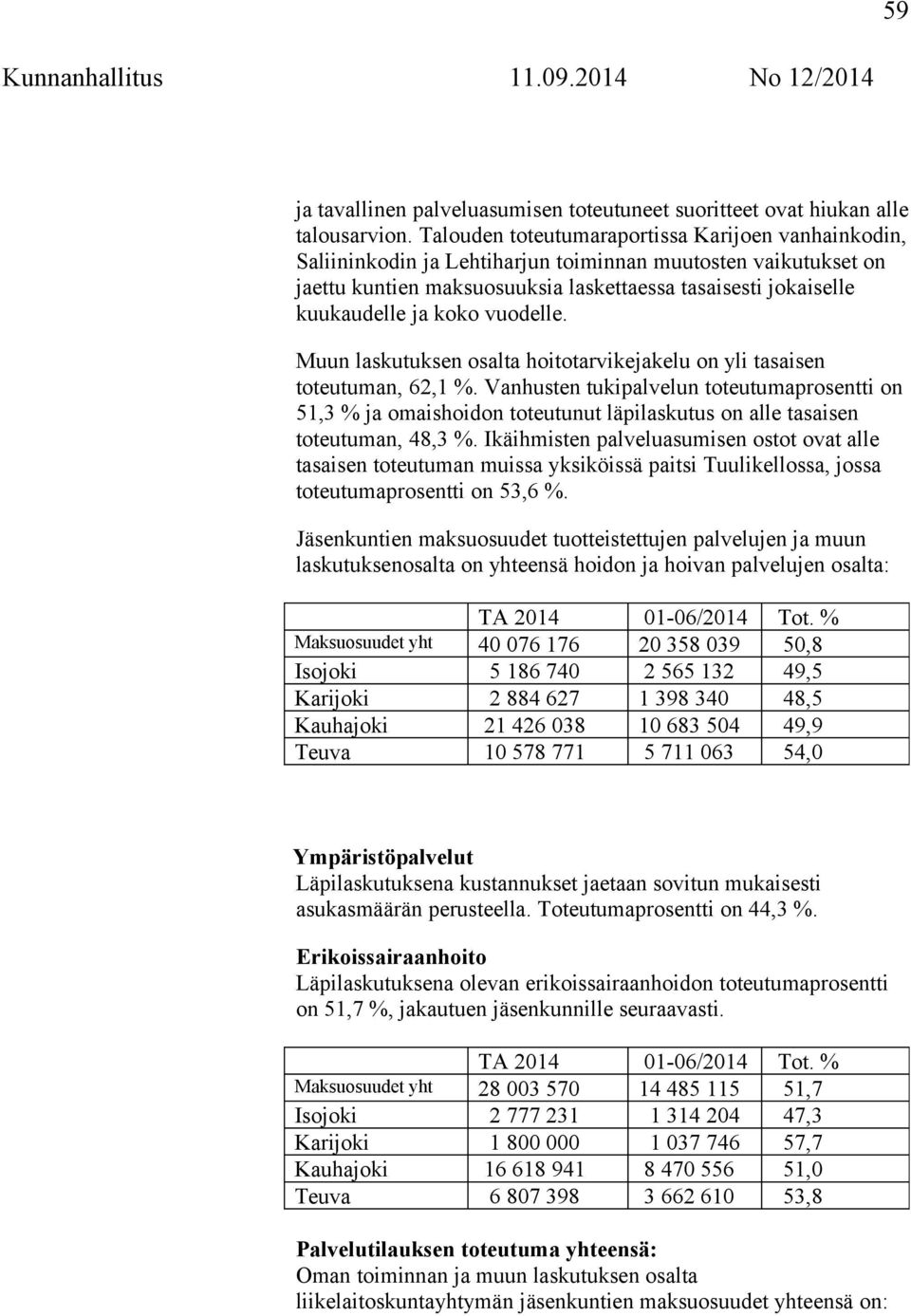 59

Kunnanhallitus 11.09.2014 No 12/2014

ja tavallinen palveluasumisen toteutuneet suoritteet ovat hiukan alle talousarvion. Talouden toteutumaraportissa Karijoen vanhainkodin, Saliininkodin ja Lehtiharjun toiminnan muutosten vaikutukset on jaettu kuntien maksuosuuksia laskettaessa tasaisesti jokaiselle kuukaudelle ja koko vuodelle.

Muun laskutuksen osalta hoitotarvikejakelu on yli tasaisen toteutuman, 62,1 %. Vanhusten tukipalvelun toteutumaprosentti on 51,3 % ja omaishoidon toteutunut läpilaskutus on alle tasaisen toteutuman, 48,3 %. Ikäihmisten palveluasumisen ostot ovat alle tasaisen toteutuman muissa yksiköissä paitsi Tuulikellossa, jossa toteutumaprosentti on 53,6 %.

Jäsenkuntien maksuosuudet tuotteistettujen palvelujen ja muun laskutuksenosalta on yhteensä hoidon ja hoivan palvelujen osalta:

| | TA 2014 | 01-06/2014 | Tot. % |
|---|---|---|---|
| Maksuosuudet yht | 40 076 176 | 20 358 039 | 50,8 |
| Isojoki | 5 186 740 | 2 565 132 | 49,5 |
| Karijoki | 2 884 627 | 1 398 340 | 48,5 |
| Kauhajoki | 21 426 038 | 10 683 504 | 49,9 |
| Teuva | 10 578 771 | 5 711 063 | 54,0 |

Ympäristöpalvelut
Läpilaskutuksena kustannukset jaetaan sovitun mukaisesti asukasmäärän perusteella. Toteutumaprosentti on 44,3 %.

Erikoissairaanhoito
Läpilaskutuksena olevan erikoissairaanhoidon toteutumaprosentti on 51,7 %, jakautuen jäsenkunnille seuraavasti.

| | TA 2014 | 01-06/2014 | Tot. % |
|---|---|---|---|
| Maksuosuudet yht | 28 003 570 | 14 485 115 | 51,7 |
| Isojoki | 2 777 231 | 1 314 204 | 47,3 |
| Karijoki | 1 800 000 | 1 037 746 | 57,7 |
| Kauhajoki | 16 618 941 | 8 470 556 | 51,0 |
| Teuva | 6 807 398 | 3 662 610 | 53,8 |

Palvelutilauksen toteutuma yhteensä:
Oman toiminnan ja muun laskutuksen osalta liikelaitoskuntayhtymän jäsenkuntien maksuosuudet yhteensä on: